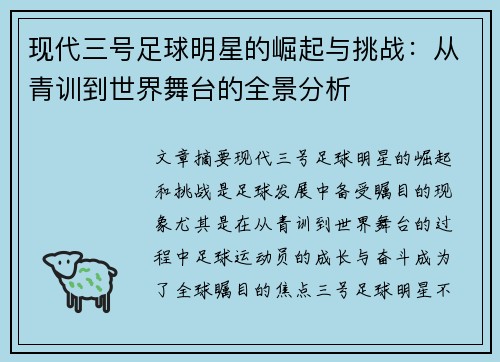 现代三号足球明星的崛起与挑战：从青训到世界舞台的全景分析

文章摘要现代三号足球明星的崛起和挑战是足球发展中备受瞩目的现象尤其是在从青训到世界舞台的过程中足球运动员的成长与奋斗成为了全球瞩目的焦点三号足球明星不